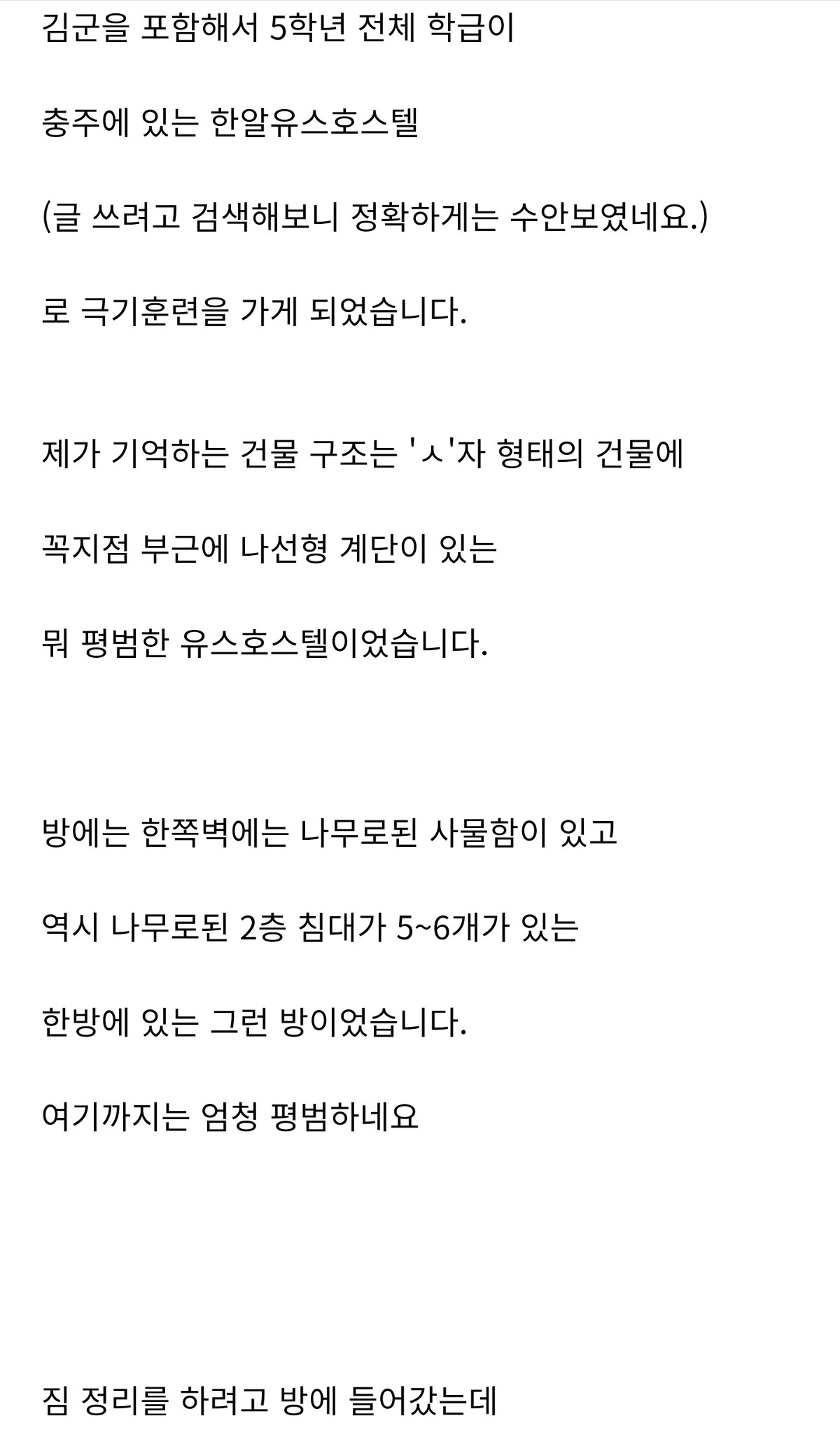 김군을 포함해서 5학년 전체 학급이

충주에 있는 한알유스호스텔

(글 쓰려고 검색해보니 정확하게는 수안보였네요.)

로 극기훈련을 가게 되었습니다.

제가 기억하는 건물 구조는 'ㅅ'자 형태의 건물에

꼭지점 부근에 나선형 계단이 있는

뭐 평범한 유스호스텔이었습니다.

방에는 한쪽벽에는 나무로된 사물함이 있고

역시 나무로된 2층 침대가 5~6개가 있는

한방에 있는 그런 방이었습니다.

여기까지는 엄청 평범하네요

짐 정리를 하려고 방에 들어갔는데